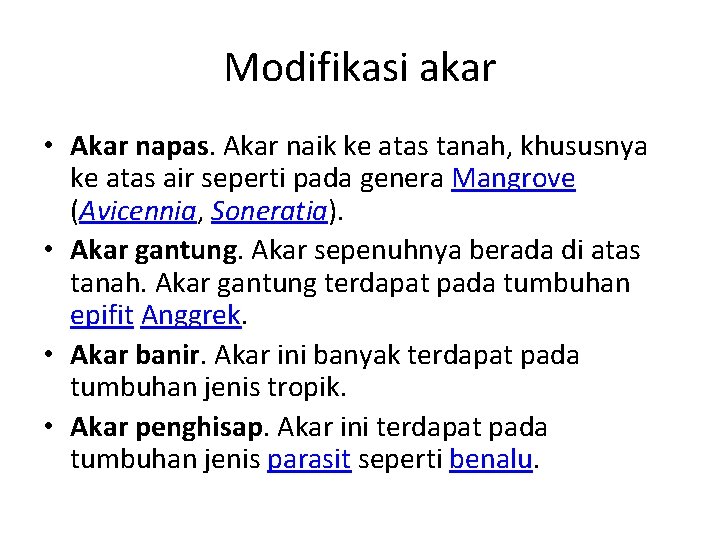 Modifikasi akar

• Akar napas. Akar naik ke atas tanah, khususnya ke atas air seperti pada genera Mangrove (Avicennia, Soneratia).

• Akar gantung. Akar sepenuhnya berada di atas tanah. Akar gantung terdapat pada tumbuhan epifit Anggrek.

• Akar banir. Akar ini banyak terdapat pada tumbuhan jenis tropik.

• Akar penghisap. Akar ini terdapat pada tumbuhan jenis parasit seperti benalu.